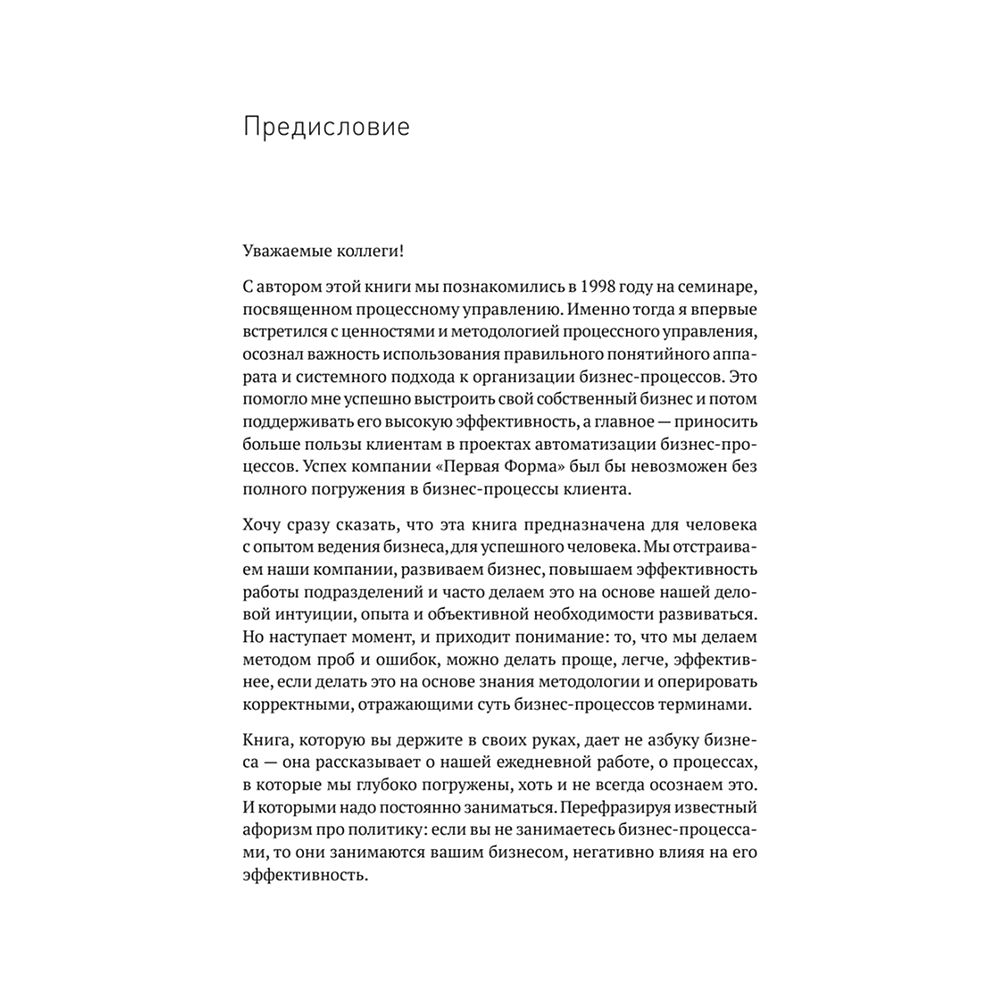 Предисловие

Уважаемые коллеги!

С автором этой книги мы познакомились в 1998 году на семинаре, посвященном процессному управлению. Именно тогда я впервые встретился с ценностями и методологией процессного управления, осознал важность использования правильного понятийного аппарата и системного подхода к организации бизнес-процессов. Это помогло мне успешно выстроить свой собственный бизнес и потом поддерживать его высокую эффективность, а главное — приносить больше пользы клиентам в проектах автоматизации бизнес-процессов. Успех компании «Первая Форма» был бы невозможен без полного погружения в бизнес-процессы клиента.

Хочу сразу сказать, что эта книга предназначена для человека с опытом ведения бизнеса, для успешного человека. Мы отстраиваем наши компании, развиваем бизнес, повышаем эффективность работы подразделений и часто делаем это на основе нашей деловой интуиции, опыта и объективной необходимости развиваться. Но наступает момент, и приходит понимание: то, что мы делаем методом проб и ошибок, можно делать проще, легче, эффективнее, если делать это на основе знания методологии и оперировать корректными, отражающими суть бизнес-процессов терминами.

Книга, которую вы держите в своих руках, дает не азбуку бизнеса — она рассказывает о нашей ежедневной работе, о процессах, в которые мы глубоко погружены, хоть и не всегда осознаем это. И которыми надо постоянно заниматься. Перефразируя известный афоризм про политику: если вы не занимаетесь бизнес-процессами, то они занимаются вашим бизнесом, негативно влияя на его эффективность.